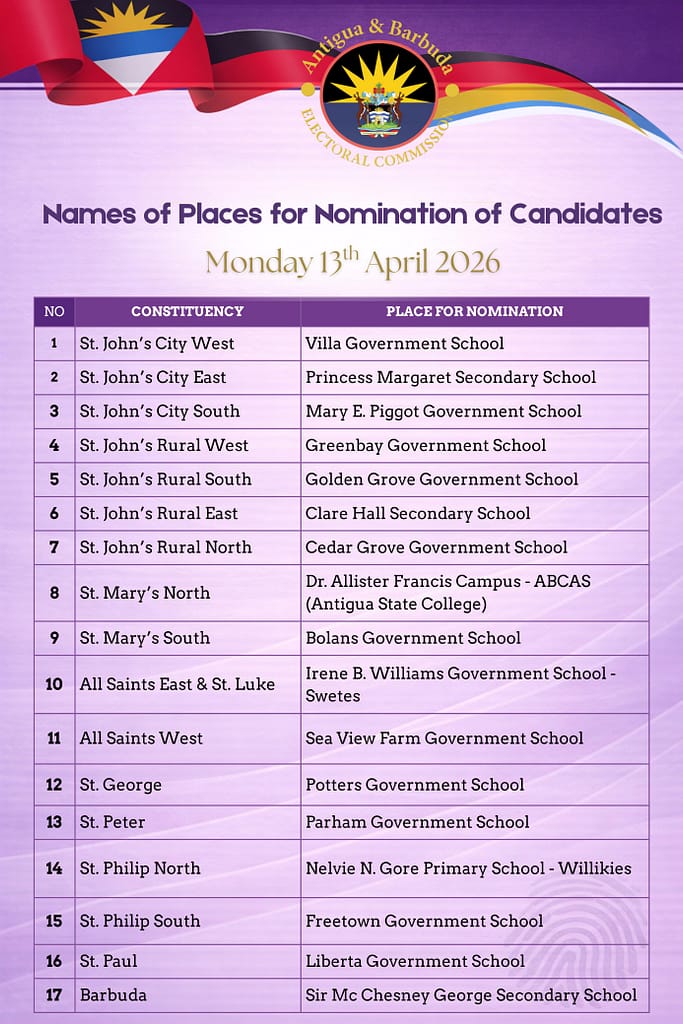 Antigua & Barbuda
ELECTORAL COMMISSION

Names of Places for Nomination of Candidates

Monday 13$^{th}$ April 2026

| NO | CONSTITUENCY | PLACE FOR NOMINATION |
|---|---|---|
| 1 | St. John's City West | Villa Government School |
| 2 | St. John's City East | Princess Margaret Secondary School |
| 3 | St. John's City South | Mary E. Piggot Government School |
| 4 | St. John's Rural West | Greenbay Government School |
| 5 | St. John's Rural South | Golden Grove Government School |
| 6 | St. John's Rural East | Clare Hall Secondary School |
| 7 | St. John's Rural North | Cedar Grove Government School |
| 8 | St. Mary's North | Dr. Allister Francis Campus - ABCAS (Antigua State College) |
| 9 | St. Mary's South | Bolans Government School |
| 10 | All Saints East & St. Luke | Irene B. Williams Government School - Swetes |
| 11 | All Saints West | Sea View Farm Government School |
| 12 | St. George | Potters Government School |
| 13 | St. Peter | Parham Government School |
| 14 | St. Philip North | Nelvie N. Gore Primary School - Willikies |
| 15 | St. Philip South | Freetown Government School |
| 16 | St. Paul | Liberta Government School |
| 17 | Barbuda | Sir Mc Chesney George Secondary School |